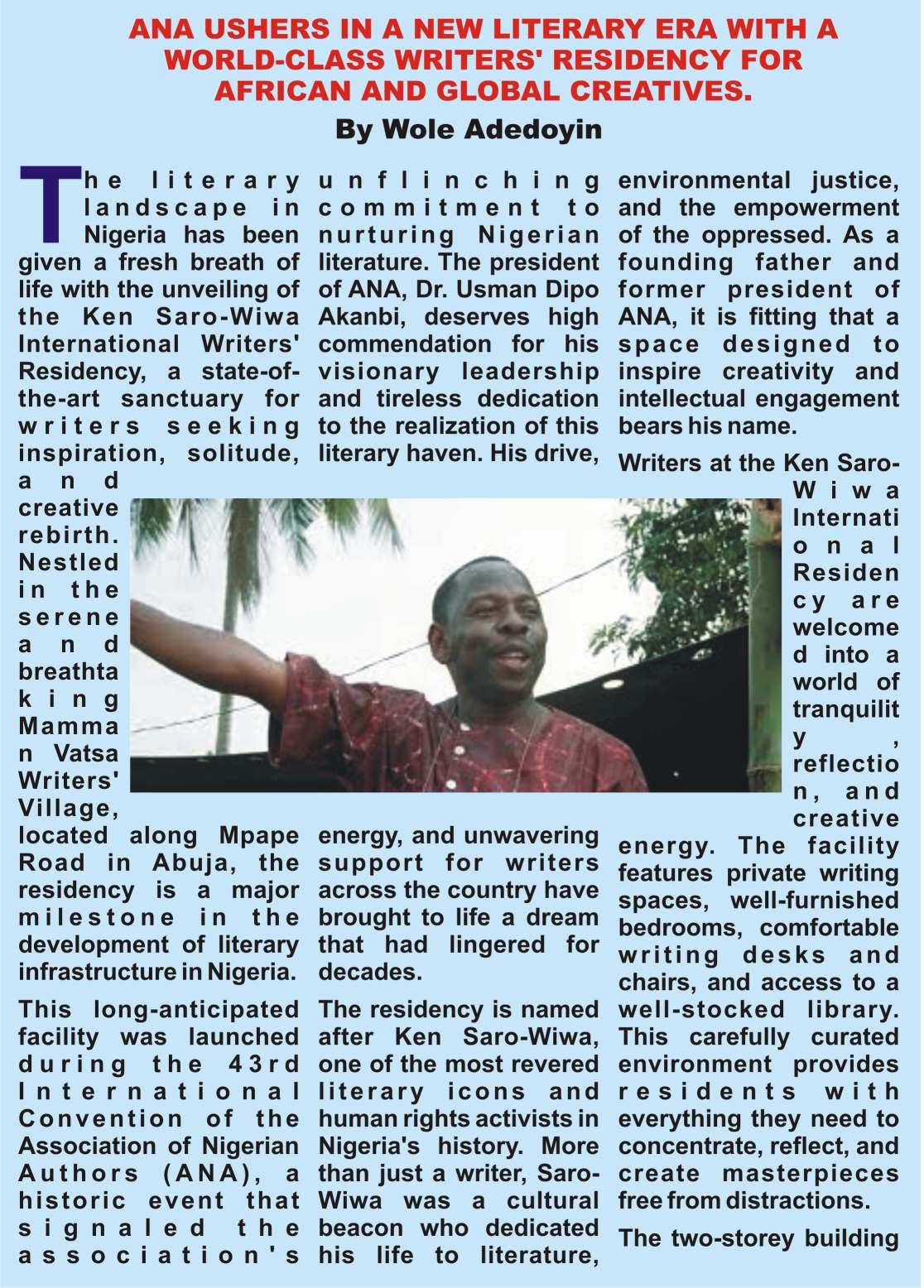 ANA USHERS IN A NEW LITERARY ERA WITH A WORLD-CLASS WRITERS' RESIDENCY FOR AFRICAN AND GLOBAL CREATIVES.

By Wole Adedoyin

The literary landscape in Nigeria has been given a fresh breath of life with the unveiling of the Ken Saro-Wiwa International Writers' Residency, a state-of-the-art sanctuary for writers seeking inspiration, solitude, and creative rebirth. Nestled in the serene and breathtaking Mamman Vatsa Writers' Village, located along Mpape Road in Abuja, the residency is a major milestone in the development of literary infrastructure in Nigeria.

This long-anticipated facility was launched during the 43rd International Convention of the Association of Nigerian Authors (ANA), a historic event that signaled the association's unflinching commitment to nurturing Nigerian literature. The president of ANA, Dr. Usman Dipo Akanbi, deserves high commendation for his visionary leadership and tireless dedication to the realization of this literary haven. His drive, energy, and unwavering support for writers across the country have brought to life a dream that had lingered for decades.

The residency is named after Ken Saro-Wiwa, one of the most revered literary icons and human rights activists in Nigeria's history. More than just a writer, Saro-Wiwa was a cultural beacon who dedicated his life to literature, environmental justice, and the empowerment of the oppressed. As a founding father and former president of ANA, it is fitting that a space designed to inspire creativity and intellectual engagement bears his name.

Writers at the Ken Saro-Wiwa International Residency are welcomed into a world of tranquility, reflection, and creative energy. The facility features private writing spaces, well-furnished bedrooms, comfortable writing desks and chairs, and access to a well-stocked library. This carefully curated environment provides residents with everything they need to concentrate, reflect, and create masterpieces free from distractions.

The two-storey building